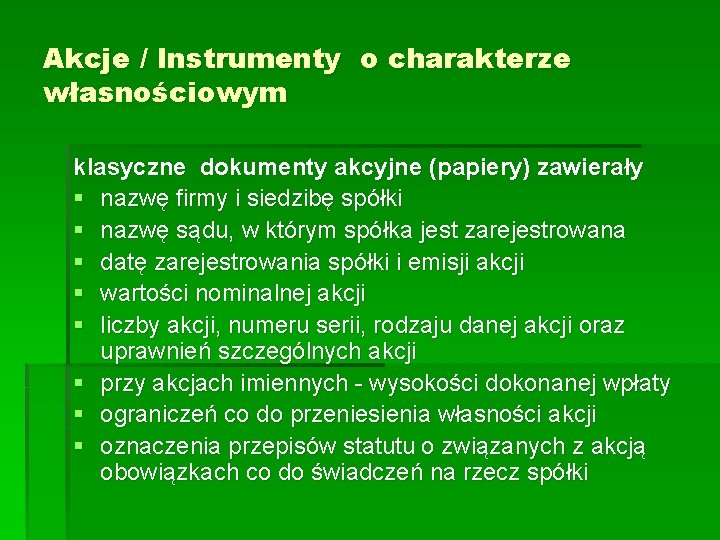 Akcje / Instrumenty o charakterze własnościowym

klasyczne dokumenty akcyjne (papiery) zawierały
• nazwę firmy i siedzibę spółki
• nazwę sądu, w którym spółka jest zarejestrowana
• datę zarejestrowania spółki i emisji akcji
• wartości nominalnej akcji
• liczby akcji, numeru serii, rodzaju danej akcji oraz uprawnień szczególnych akcji
• przy akcjach imiennych - wysokości dokonanej wpłaty
• ograniczeń co do przeniesienia własności akcji
• oznaczenia przepisów statutu o związanych z akcją obowiązkach co do świadczeń na rzecz spółki